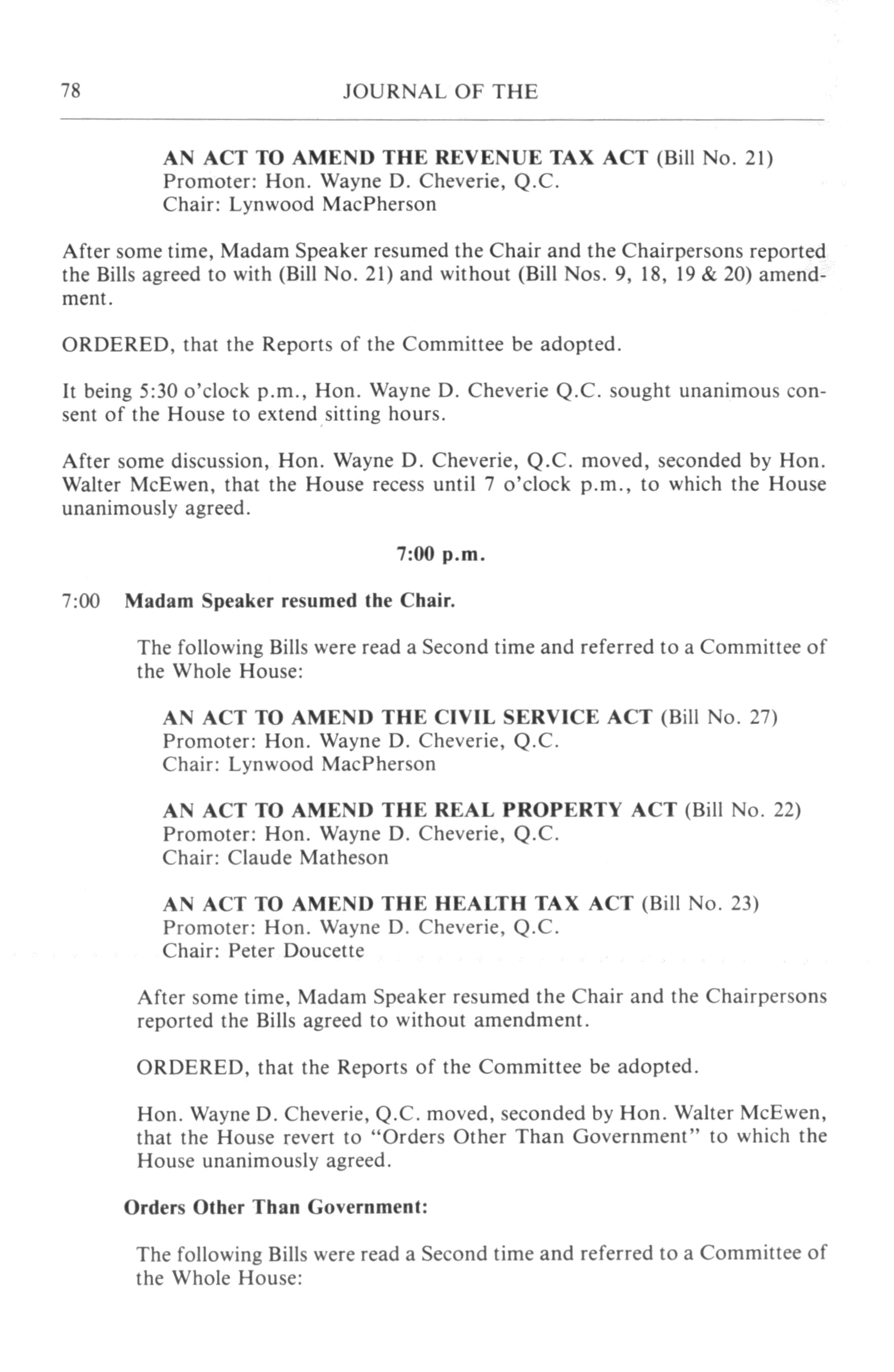 78 JOURNAL OF THE

AN ACT TO AMEND THE REVENUE TAX ACT (Bill No. 21)
Promoter: Hon. Wayne D. Cheverie, Q.C.
Chair: Lynwood MacPherson

After some time, Madam Speaker resumed the Chair and the Chairpersons reported the Bills agreed to with (Bill No. 21) and without (Bill Nos. 9, 18, 19 & 20) amendment.

ORDERED, that the Reports of the Committee be adopted.

It being 5:30 o'clock p.m., Hon. Wayne D. Cheverie Q.C. sought unanimous consent of the House to extend sitting hours.

After some discussion, Hon. Wayne D. Cheverie, Q.C. moved, seconded by Hon. Walter McEwen, that the House recess until 7 o'clock p.m., to which the House unanimously agreed.

7:00 p.m.

7:00 Madam Speaker resumed the Chair.

The following Bills were read a Second time and referred to a Committee of the Whole House:

AN ACT TO AMEND THE CIVIL SERVICE ACT (Bill No. 27)
Promoter: Hon. Wayne D. Cheverie, Q.C.
Chair: Lynwood MacPherson

AN ACT TO AMEND THE REAL PROPERTY ACT (Bill No. 22)
Promoter: Hon. Wayne D. Cheverie, Q.C.
Chair: Claude Matheson

AN ACT TO AMEND THE HEALTH TAX ACT (Bill No. 23)
Promoter: Hon. Wayne D. Cheverie, Q.C.
Chair: Peter Doucette

After some time, Madam Speaker resumed the Chair and the Chairpersons reported the Bills agreed to without amendment.

ORDERED, that the Reports of the Committee be adopted.

Hon. Wayne D. Cheverie, Q.C. moved, seconded by Hon. Walter McEwen, that the House revert to "Orders Other Than Government" to which the House unanimously agreed.

Orders Other Than Government:

The following Bills were read a Second time and referred to a Committee of the Whole House: